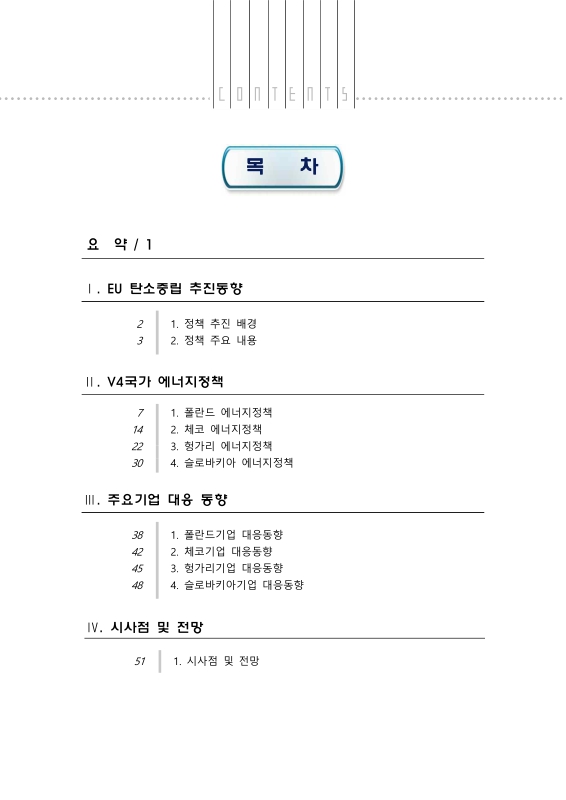 CONTENTS

목 차

요 약 / 1

Ⅰ. EU 탄소중립 추진동향

2 1. 정책 추진 배경
3 2. 정책 주요 내용

Ⅱ. V4국가 에너지정책

7 1. 폴란드 에너지정책
14 2. 체코 에너지정책
22 3. 헝가리 에너지정책
30 4. 슬로바키아 에너지정책

Ⅲ. 주요기업 대응 동향

38 1. 폴란드기업 대응동향
42 2. 체코기업 대응동향
45 3. 헝가리기업 대응동향
48 4. 슬로바키아기업 대응동향

Ⅳ. 시사점 및 전망

51 1. 시사점 및 전망